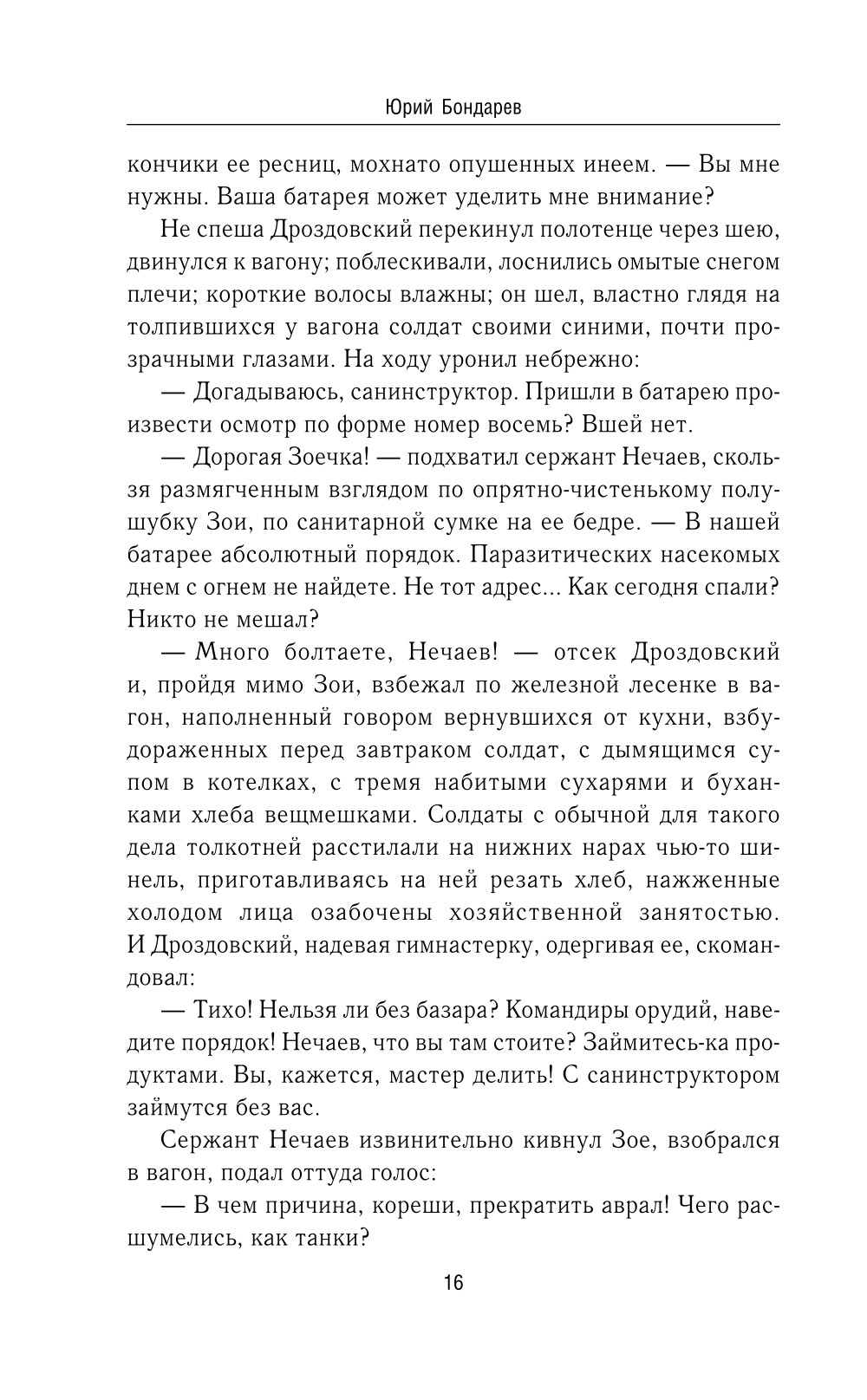 Юрий Бондарев

кончики ее ресниц, мохнато опушенных инеем. — Вы мне нужны. Ваша батарея может уделить мне внимание?

Не спеша Дроздовский перекинул полотенце через шею, двинулся к вагону; поблескивали, лоснились омытые снегом плечи; короткие волосы влажны; он шел, властно глядя на толпившихся у вагона солдат своими синими, почти прозрачными глазами. На ходу уронил небрежно:

— Догадываюсь, санинструктор. Пришли в батарею произвести осмотр по форме номер восемь? Вшей нет.

— Дорогая Зоечка! — подхватил сержант Нечаев, скользя размягченным взглядом по опрятно-чистенькому полушубку Зои, по санитарной сумке на ее бедре. — В нашей батарее абсолютный порядок. Паразитических насекомых днем с огнем не найдете. Не тот адрес... Как сегодня спали? Никто не мешал?

— Много болтаете, Нечаев! — отсек Дроздовский и, пройдя мимо Зои, взбежал по железной лесенке в вагон, наполненный говором вернувшихся от кухни, взбудораженных перед завтраком солдат, с дымящимся супом в котелках, с тремя набитыми сухарями и буханками хлеба вещмешками. Солдаты с обычной для такого дела толкотней расстилали на нижних нарах чью-то шинель, приготавливаясь на ней резать хлеб, нажженные холодом лица озабочены хозяйственной занятостью. И Дроздовский, надевая гимнастерку, одергивая ее, скомандовал:

— Тихо! Нельзя ли без базара? Командиры орудий, наведите порядок! Нечаев, что вы там стоите? Займитесь-ка продуктами. Вы, кажется, мастер делить! С санинструктором займутся без вас.

Сержант Нечаев извинительно кивнул Зое, взобрался в вагон, подал оттуда голос:

— В чем причина, кореши, прекратить аврал! Чего расшумелись, как танки?

16